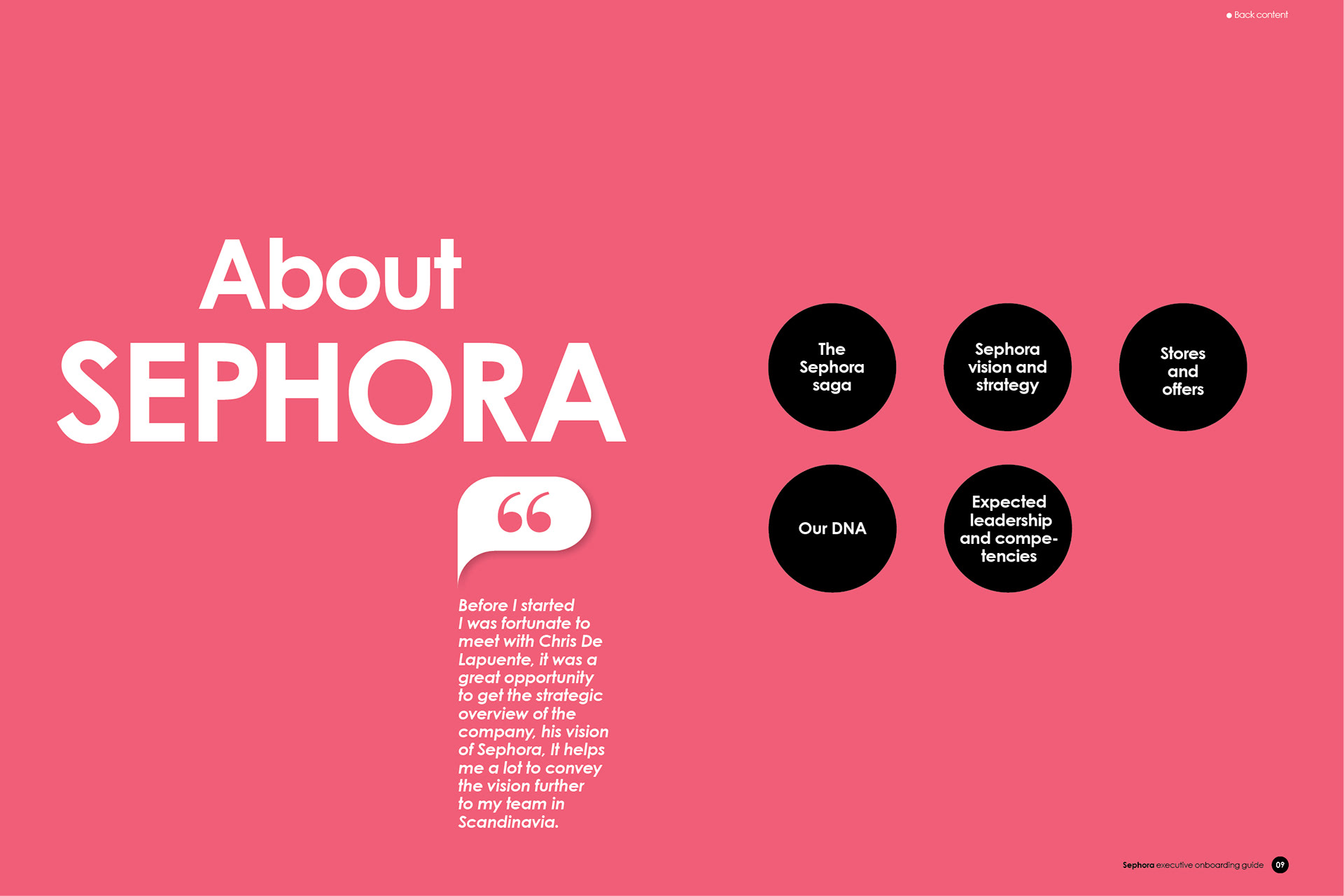 • Back content

About
SEPHORA

"

Before I started I was fortunate to meet with Chris De Lapuente, it was a great opportunity to get the strategic overview of the company, his vision of Sephora, It helps me a lot to convey the vision further to my team in Scandinavia.

The Sephora saga

Sephora vision and strategy

Stores and offers

Our DNA

Expected leadership and competencies

Sephora executive onboarding guide 09